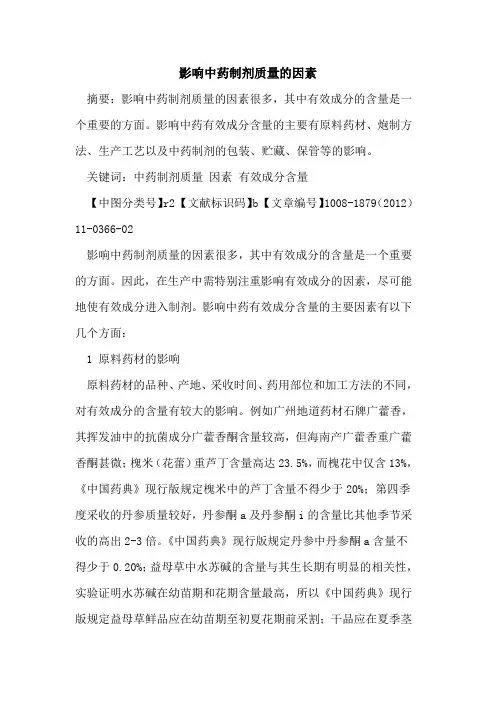 影响中药制剂质量的因素

摘要：影响中药制剂质量的因素很多，其中有效成分的含量是一个重要的方面。影响中药有效成分含量的主要有原料药材、炮制方法、生产工艺以及中药制剂的包装、贮藏、保管等的影响。

关键词：中药制剂质量 因素 有效成分含量

【中图分类号】r2【文献标识码】b【文章编号】1008-1879（2012）11-0366-02

影响中药制剂质量的因素很多，其中有效成分的含量是一个重要的方面。因此，在生产中需特别注重影响有效成分的因素，尽可能地使有效成分进入制剂。影响中药有效成分含量的主要因素有以下几个方面：

1 原料药材的影响

原料药材的品种、产地、采收时间、药用部位和加工方法的不同，对有效成分的含量有较大的影响。例如广州地道药材石牌广藿香，其挥发油中的抗菌成分广藿香酮含量较高，但海南产广藿香重广藿香酮甚微；槐米（花蕾）重芦丁含量高达 23.5%，而槐花中仅含 13%，《中国药典》现行版规定槐米中的芦丁含量不得少于 20%；第四季度采收的丹参质量较好，丹参酮 a 及丹参酮 i 的含量比其他季节采收的高出 2-3 倍。《中国药典》现行版规定丹参中丹参酮 a 含量不得少于 0.20%；益母草中水苏碱的含量与其生长期有明显的相关性，实验证明水苏碱在幼苗期和花期含量最高，所以《中国药典》现行版规定益母草鲜品应在幼苗期至初夏花期前采割；干品应在夏季茎